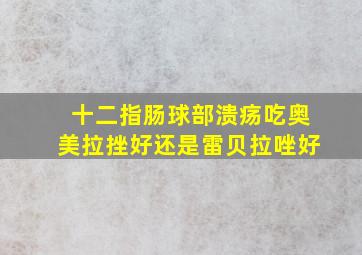 十二指肠球部溃疡吃奥美拉挫好还是雷贝拉唑好